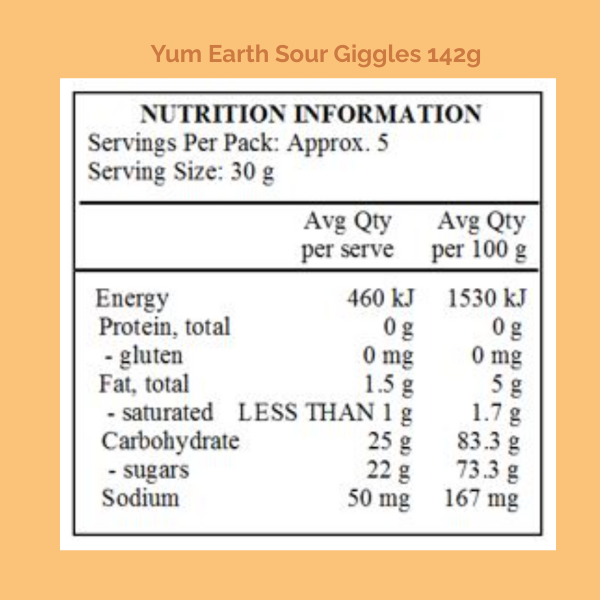 Yum Earth Sour Giggles 142g

NUTRITION INFORMATION
Servings Per Pack: Approx. 5
Serving Size: 30 g

| | Avg Qty per serve | Avg Qty per 100 g |
|---|---|---|
| Energy | 460 kJ | 1530 kJ |
| Protein, total | 0 g | 0 g |
| - gluten | 0 mg | 0 mg |
| Fat, total | 1.5 g | 5 g |
| - saturated | LESS THAN 1 g | 1.7 g |
| Carbohydrate | 25 g | 83.3 g |
| - sugars | 22 g | 73.3 g |
| Sodium | 50 mg | 167 mg |